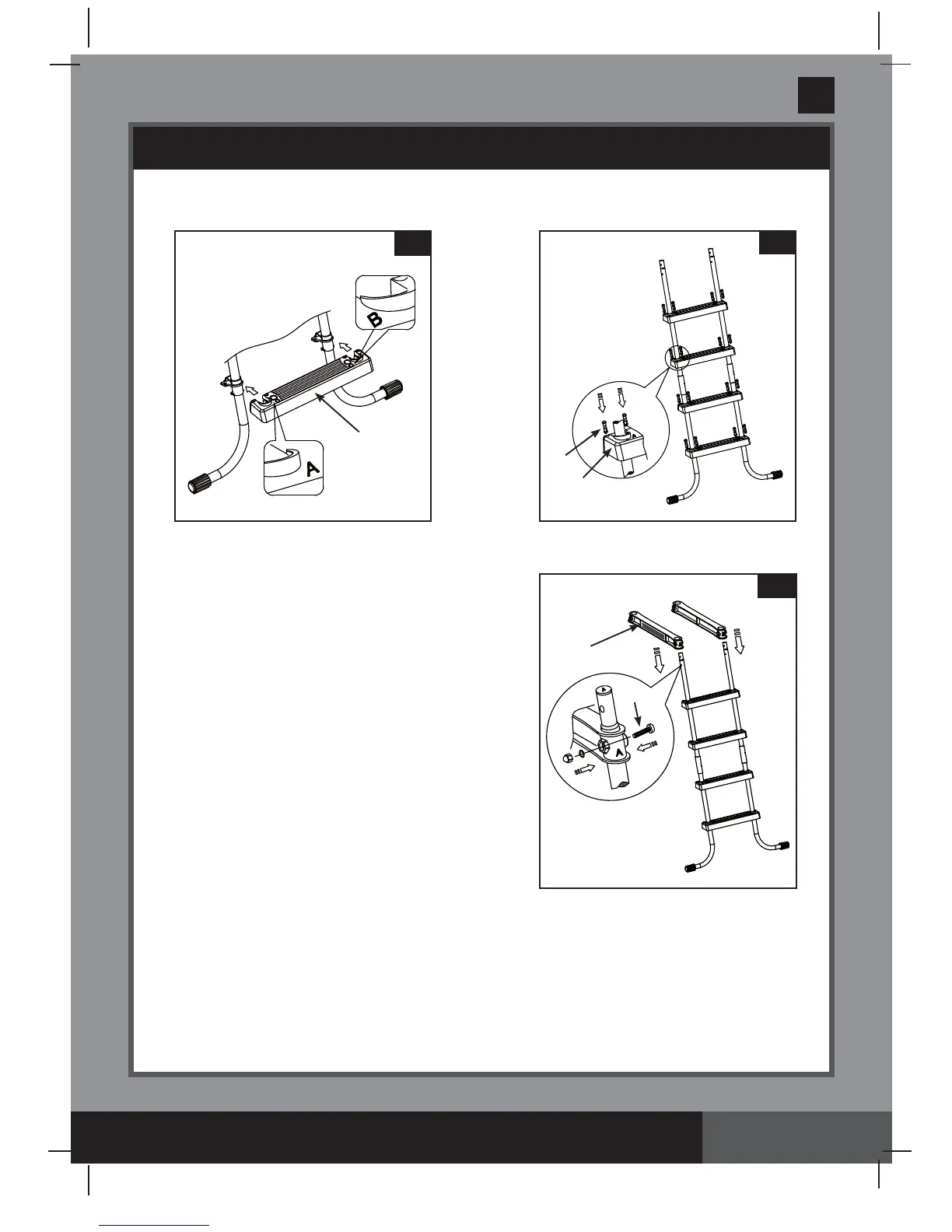 B

A

A